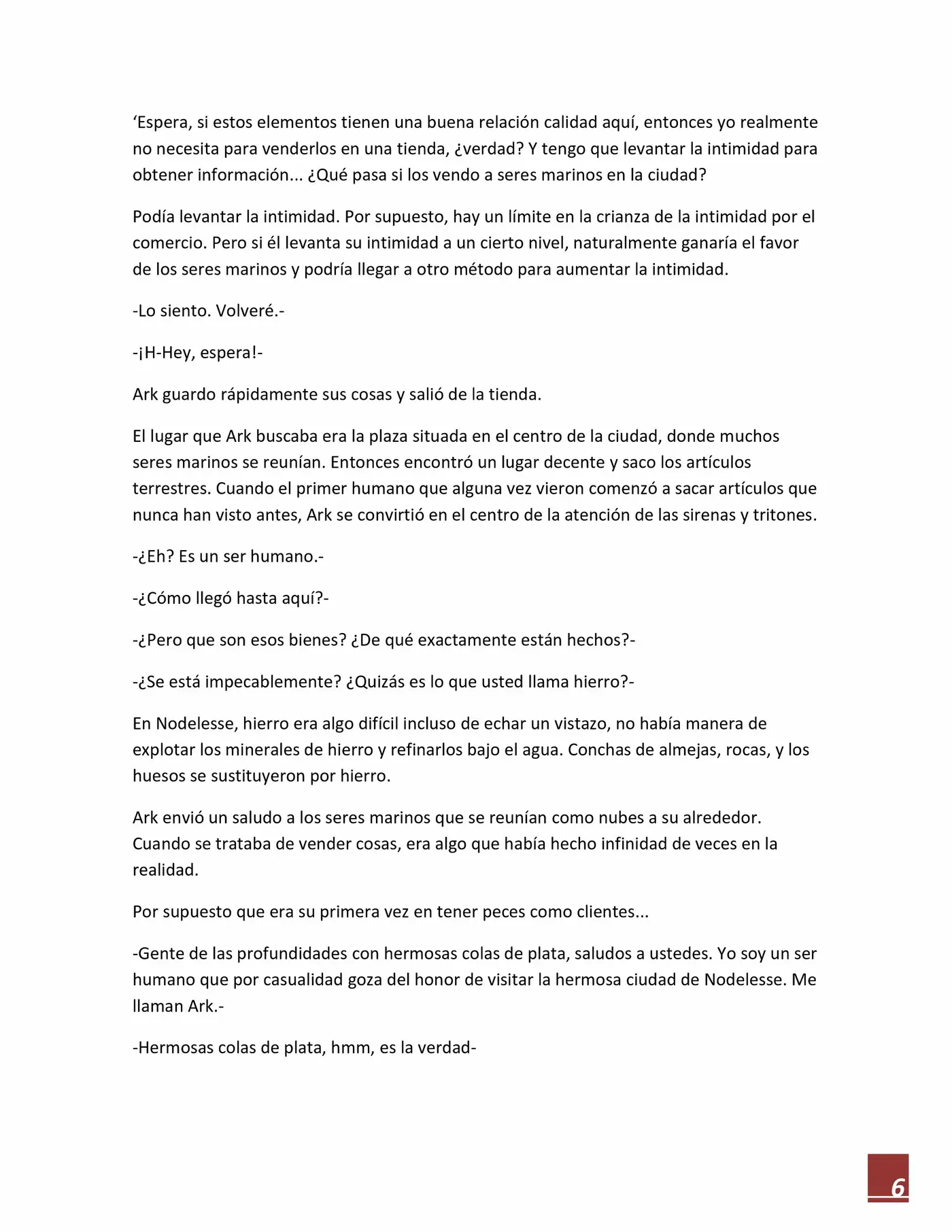 ‘Espera, si estos elementos tienen una buena relación calidad aquí, entonces yo realmente no necesita para venderlos en una tienda, ¿verdad? Y tengo que levantar la intimidad para obtener información... ¿Qué pasa si los vendo a seres marinos en la ciudad?

Podía levantar la intimidad. Por supuesto, hay un límite en la crianza de la intimidad por el comercio. Pero si él levanta su intimidad a un cierto nivel, naturalmente ganaría el favor de los seres marinos y podría llegar a otro método para aumentar la intimidad.

-Lo siento. Volveré.-

-¡H-Hey, espera!-

Ark guardo rápidamente sus cosas y salió de la tienda.

El lugar que Ark buscaba era la plaza situada en el centro de la ciudad, donde muchos seres marinos se reunían. Entonces encontró un lugar decente y saco los artículos terrestres. Cuando el primer humano que alguna vez vieron comenzó a sacar artículos que nunca han visto antes, Ark se convirtió en el centro de la atención de las sirenas y tritones.

-¿Eh? Es un ser humano.-

-¿Cómo llegó hasta aquí?-

-¿Pero que son esos bienes? ¿De qué exactamente están hechos?-

-¿Se está impecablemente? ¿Quizás es lo que usted llama hierro?-

En Nodelesse, hierro era algo difícil incluso de echar un vistazo, no había manera de explotar los minerales de hierro y refinarlos bajo el agua. Conchas de almejas, rocas, y los huesos se sustituyeron por hierro.

Ark envió un saludo a los seres marinos que se reunían como nubes a su alrededor. Cuando se trataba de vender cosas, era algo que había hecho infinidad de veces en la realidad.

Por supuesto que era su primera vez en tener peces como clientes...

-Gente de las profundidades con hermosas colas de plata, saludos a ustedes. Yo soy un ser humano que por casualidad goza del honor de visitar la hermosa ciudad de Nodelesse. Me llaman Ark.-

-Hermosas colas de plata, hmm, es la verdad-

6